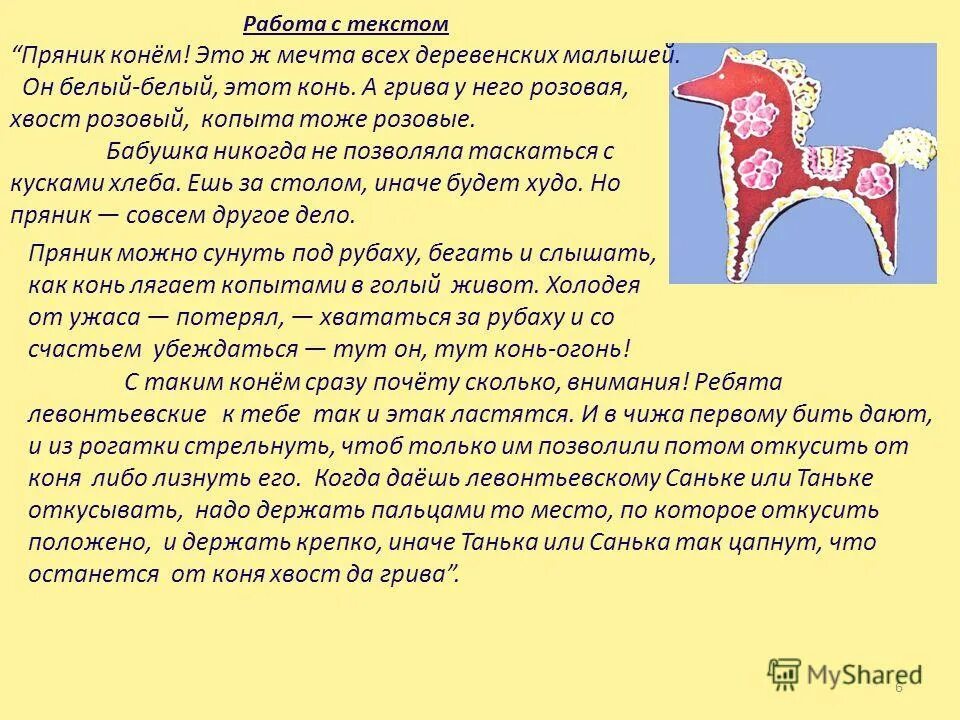 Работа с текстом

“Пряник конём! Это ж мечта всех деревенских малышей. Он белый-белый, этот конь. А грива у него розовая, хвост розовый, копыта тоже розовые.

Бабушка никогда не позволяла таскаться с кусками хлеба. Ешь за столом, иначе будет худо. Но пряник — совсем другое дело.

Пряник можно сунуть под рубаху, бегать и слышать, как конь лягает копытами в голый живот. Холодея от ужаса — потерял, — хвататься за рубаху и со счастьем убеждаться — тут он, тут конь-огонь!

С таким конём сразу почёту сколько, внимания! Ребята левонтьевские к тебе так и этак ластятся. И в чижа первому бить дают, и из рогатки стрельнуть, чтоб только им позволили потом откусить от коня либо лизнуть его. Когда даёшь левонтьевскому Саньке или Таньке откусывать, надо держать пальцами то место, по которое откусить положено, и держать крепко, иначе Танька или Санька так цапнут, что останется от коня хвост да грива”.

MyShared

6